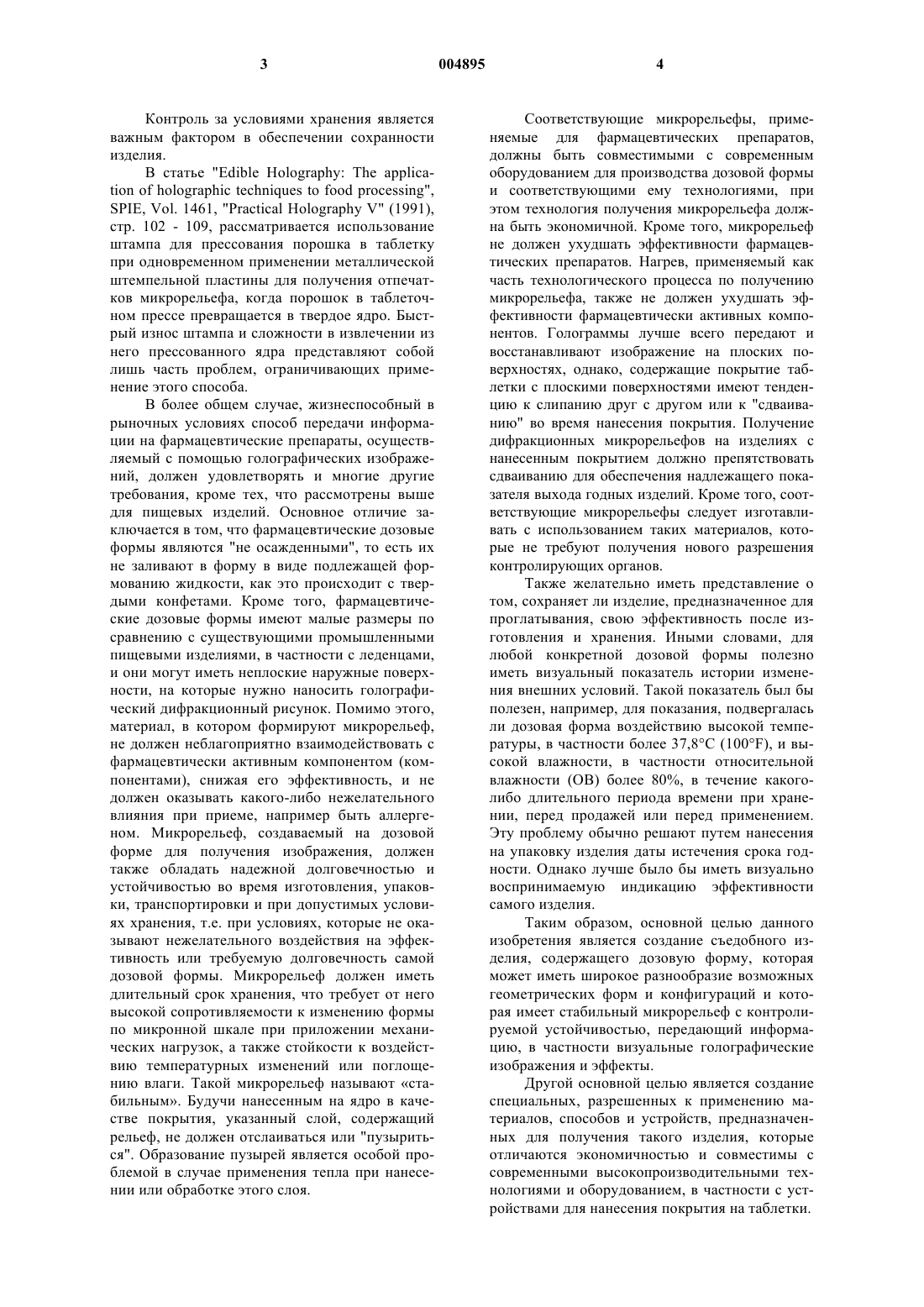 3 004895 4

Контроль за условиями хранения является важным фактором в обеспечении сохранности изделия.

В статье "Edible Holography: The application of holographic techniques to food processing", SPIE, Vol. 1461, "Practical Holography V" (1991), стр. 102 - 109, рассматривается использование штампа для прессования порошка в таблетку при одновременном применении металлической штемпельной пластины для получения отпечатков микрорельефа, когда порошок в таблеточном прессе превращается в твердое ядро. Быстрый износ штампа и сложности в извлечении из него прессованного ядра представляют собой лишь часть проблем, ограничивающих применение этого способа.

В более общем случае, жизнеспособный в рыночных условиях способ передачи информации на фармацевтические препараты, осуществляемый с помощью голографических изображений, должен удовлетворять и многие другие требования, кроме тех, что рассмотрены выше для пищевых изделий. Основное отличие заключается в том, что фармацевтические дозовые формы являются "не осажденными", то есть их не заливают в форму в виде подлежащей формованию жидкости, как это происходит с твердыми конфетами. Кроме того, фармацевтические дозовые формы имеют малые размеры по сравнению с существующими промышленными пищевыми изделиями, в частности с леденцами, и они могут иметь неплоские наружные поверхности, на которые нужно наносить голографический дифракционный рисунок. Помимо этого, материал, в котором формируют микрорельеф, не должен неблагоприятно взаимодействовать с фармацевтически активным компонентом (компонентами), снижая его эффективность, и не должен оказывать какого-либо нежелательного влияния при приеме, например быть аллергеном. Микрорельеф, создаваемый на дозовой форме для получения изображения, должен также обладать надежной долговечностью и устойчивостью во время изготовления, упаковки, транспортировки и при допустимых условиях хранения, т.е. при условиях, которые не оказывают нежелательного воздействия на эффективность или требуемую долговечность самой дозовой формы. Микрорельеф должен иметь длительный срок хранения, что требует от него высокой сопротивляемости к изменению формы по микронной шкале при приложении механических нагрузок, а также стойкости к воздействию температурных изменений или поглощению влаги. Такой микрорельеф называют «стабильным». Будучи нанесенным на ядро в качестве покрытия, указанный слой, содержащий рельеф, не должен отслаиваться или "пузыриться". Образование пузырей является особой проблемой в случае применения тепла при нанесении или обработке этого слоя.

Соответствующие микрорельефы, применяемые для фармацевтических препаратов, должны быть совместимыми с современным оборудованием для производства дозовой формы и соответствующими ему технологиями, при этом технология получения микрорельефа должна быть экономичной. Кроме того, микрорельеф не должен ухудшать эффективности фармацевтических препаратов. Нагрев, применяемый как часть технологического процесса по получению микрорельефа, также не должен ухудшать эффективности фармацевтически активных компонентов. Голограммы лучше всего передают и восстанавливают изображение на плоских поверхностях, однако, содержащие покрытие таблетки с плоскими поверхностями имеют тенденцию к слипанию друг с другом или к "сдваиванию" во время нанесения покрытия. Получение дифракционных микрорельефов на изделиях с нанесенным покрытием должно препятствовать сдваиванию для обеспечения надлежащего показателя выхода годных изделий. Кроме того, соответствующие микрорельефы следует изготавливать с использованием таких материалов, которые не требуют получения нового разрешения контролирующих органов.

Также желательно иметь представление о том, сохраняет ли изделие, предназначенное для проглатывания, свою эффективность после изготовления и хранения. Иными словами, для любой конкретной дозовой формы полезно иметь визуальный показатель истории изменения внешних условий. Такой показатель был бы полезен, например, для показания, подвергалась ли дозовая форма воздействию высокой температуры, в частности более 37,8°C (100°F), и высокой влажности, в частности относительной влажности (ОВ) более 80%, в течение какого-либо длительного периода времени при хранении, перед продажей или перед применением. Эту проблему обычно решают путем нанесения на упаковку изделия даты истечения срока годности. Однако лучше было бы иметь визуально воспринимаемую индикацию эффективности самого изделия.

Таким образом, основной целью данного изобретения является создание съедобного изделия, содержащего дозовую форму, которая может иметь широкое разнообразие возможных геометрических форм и конфигураций и которая имеет стабильный микрорельеф с контролируемой устойчивостью, передающий информацию, в частности визуальные голографические изображения и эффекты.

Другой основной целью является создание специальных, разрешенных к применению материалов, способов и устройств, предназначенных для получения такого изделия, которые отличаются экономичностью и совместимы с современными высокопроизводительными технологиями и оборудованием, в частности с устройствами для нанесения покрытия на таблетки.